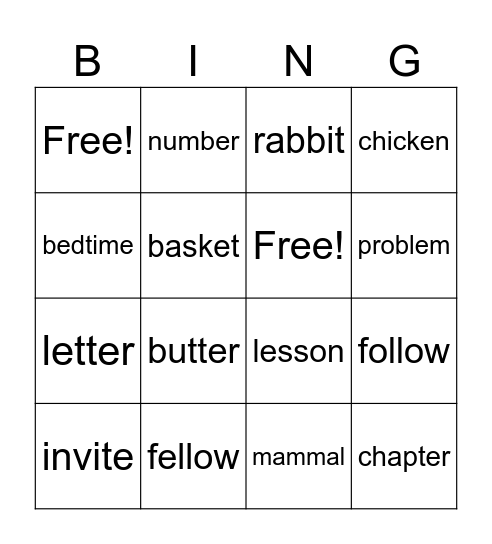 | B | I | N | G |
|---|---|---|---|
| Free! | number | rabbit | chicken |
| bedtime | basket | Free! | problem |
| letter | butter | lesson | follow |
| invite | fellow | mammal | chapter |